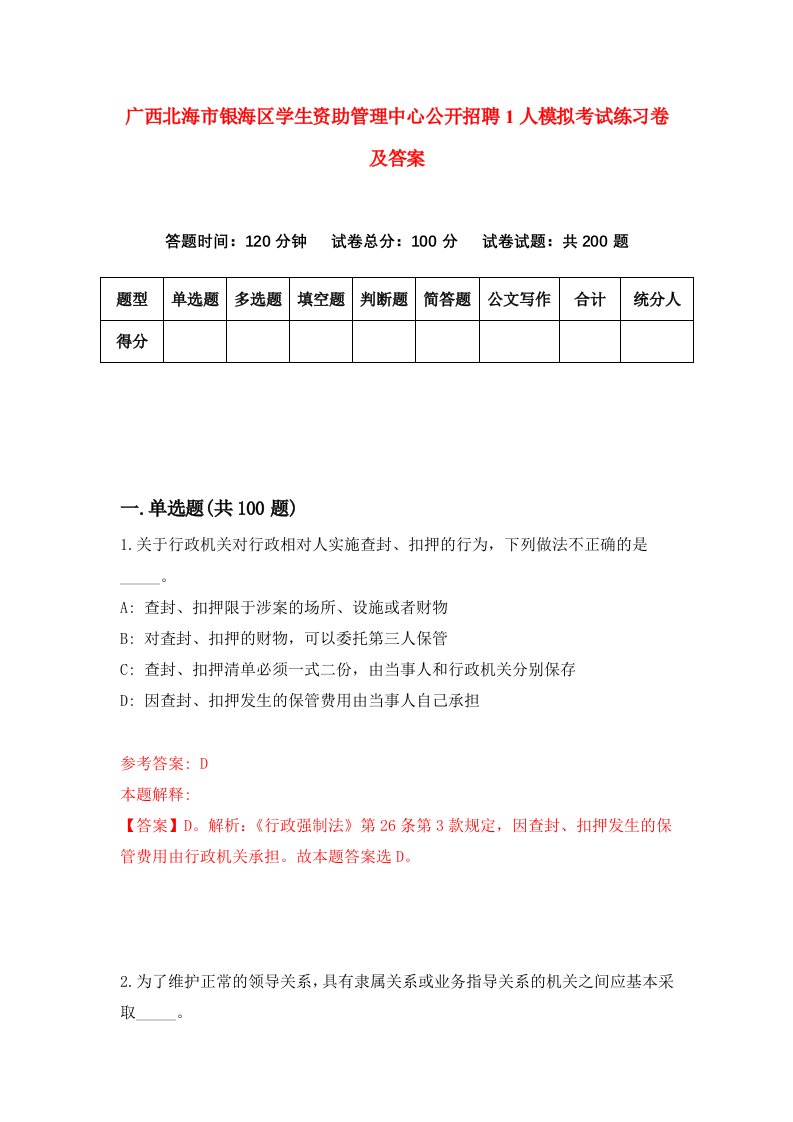 广西北海市银海区学生资助管理中心公开招聘1人模拟考试练习卷及答案

答题时间：120分钟　试卷总分：100分　试卷试题：共200题

| 题型 | 单选题 | 多选题 | 填空题 | 判断题 | 简答题 | 公文写作 | 合计 | 统分人 |
|---|---|---|---|---|---|---|---|---|
| 得分 | | | | | | | | |

一.单选题(共100题)

1.关于行政机关对行政相对人实施查封、扣押的行为，下列做法不正确的是_____。

A: 查封、扣押限于涉案的场所、设施或者财物

B: 对查封、扣押的财物，可以委托第三人保管

C: 查封、扣押清单必须一式二份，由当事人和行政机关分别保存

D: 因查封、扣押发生的保管费用由当事人自己承担

参考答案: D

本题解释:

【答案】D。解析:《行政强制法》第26条第3款规定，因查封、扣押发生的保管费用由行政机关承担。故本题答案选D。

2.为了维护正常的领导关系，具有隶属关系或业务指导关系的机关之间应基本采取_____。